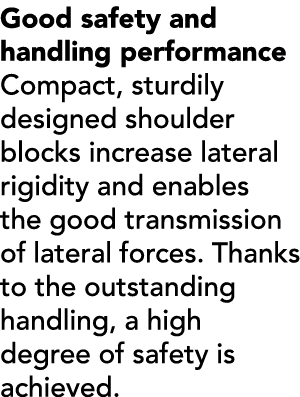 Good safety and handling performance
Compact, sturdily designed shoulder blocks increase lateral rigidity and enables the good transmission of lateral forces. Thanks to the outstanding handling, a high degree of safety is achieved.